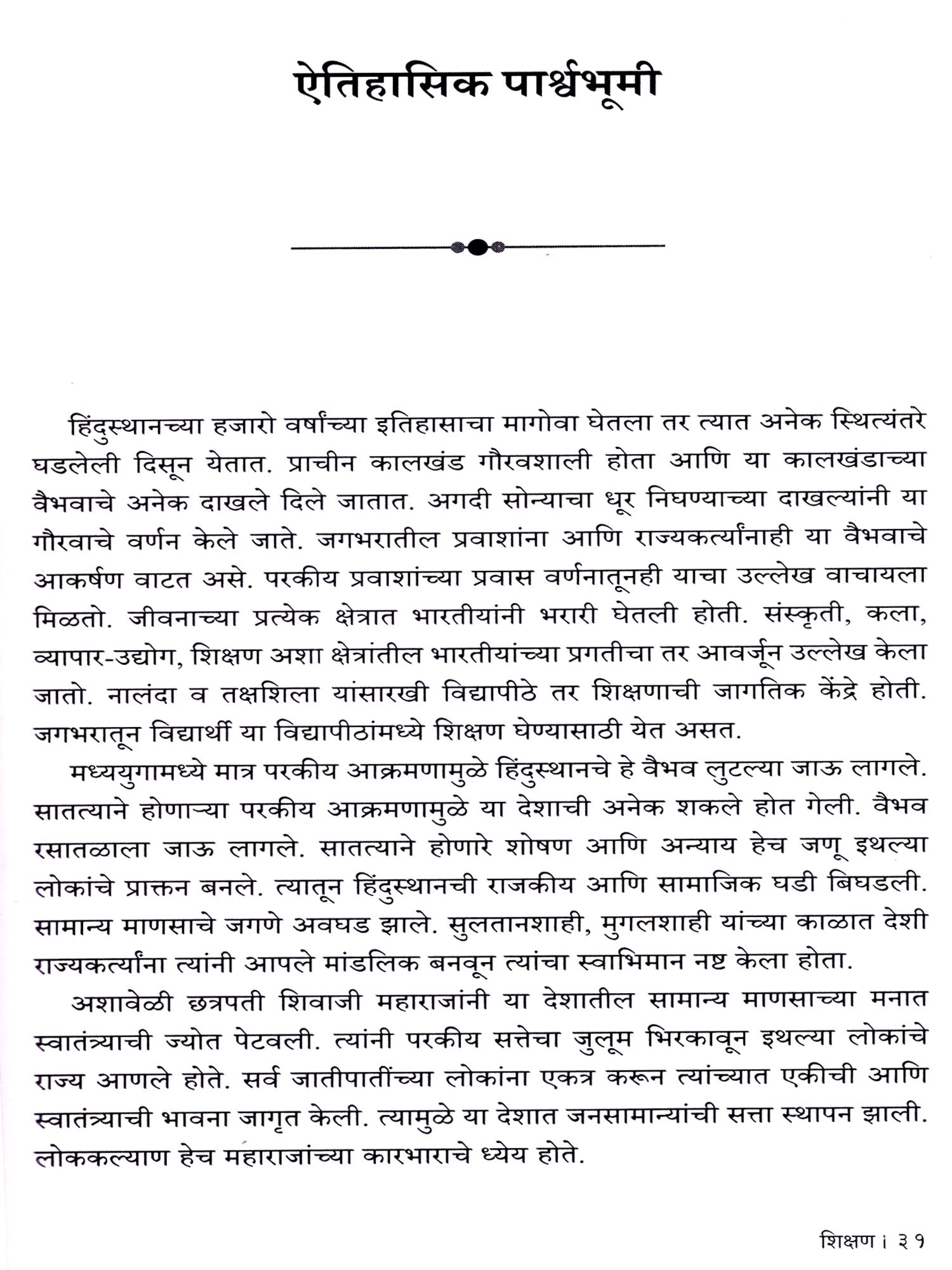 ऐतिहासिक पार्श्वभूमी

हिंदुस्थानच्या हजारो वर्षांच्या इतिहासाचा मागोवा घेतला तर त्यात अनेक स्थित्यंतरे घडलेली दिसून येतात. प्राचीन कालखंड गौरवशाली होता आणि या कालखंडाच्या वैभवाचे अनेक दाखले दिले जातात. अगदी सोन्याचा धूर निघण्याच्या दाखल्यांनी या गौरवाचे वर्णन केले जाते. जगभरातील प्रवाशांना आणि राज्यकर्त्यांनाही या वैभवाचे आकर्षण वाटत असे. परकीय प्रवाशांच्या प्रवास वर्णनातूनही याचा उल्लेख वाचायला मिळतो. जीवनाच्या प्रत्येक क्षेत्रात भारतीयांनी भरारी घेतली होती. संस्कृती, कला, व्यापार-उद्योग, शिक्षण अशा क्षेत्रांतील भारतीयांच्या प्रगतीचा तर आवर्जून उल्लेख केला जातो. नालंदा व तक्षशिला यांसारखी विद्यापीठे तर शिक्षणाची जागतिक केंद्रे होती. जगभरातून विद्यार्थी या विद्यापीठांमध्ये शिक्षण घेण्यासाठी येत असत.

मध्ययुगामध्ये मात्र परकीय आक्रमणामुळे हिंदुस्थानचे हे वैभव लुटल्या जाऊ लागले. सातत्याने होणाऱ्या परकीय आक्रमणामुळे या देशाची अनेक शकले होत गेली. वैभव रसातळाला जाऊ लागले. सातत्याने होणारे शोषण आणि अन्याय हेच जणू इथल्या लोकांचे प्राक्तन बनले. त्यातून हिंदुस्थानची राजकीय आणि सामाजिक घडी बिघडली. सामान्य माणसाचे जगणे अवघड झाले. सुलतानशाही, मुगलशाही यांच्या काळात देशी राज्यकर्त्यांना त्यांनी आपले मांडलिक बनवून त्यांचा स्वाभिमान नष्ट केला होता.

अशावेळी छत्रपती शिवाजी महाराजांनी या देशातील सामान्य माणसाच्या मनात स्वातंत्र्याची ज्योत पेटवली. त्यांनी परकीय सत्तेचा जुलूम भिरकावून इथल्या लोकांचे राज्य आणले होते. सर्व जातीपातींच्या लोकांना एकत्र करून त्यांच्यात एकीची आणि स्वातंत्र्याची भावना जागृत केली. त्यामुळे या देशात जनसामान्यांची सत्ता स्थापन झाली. लोककल्याण हेच महाराजांच्या कारभाराचे ध्येय होते.

शिक्षण । ३१